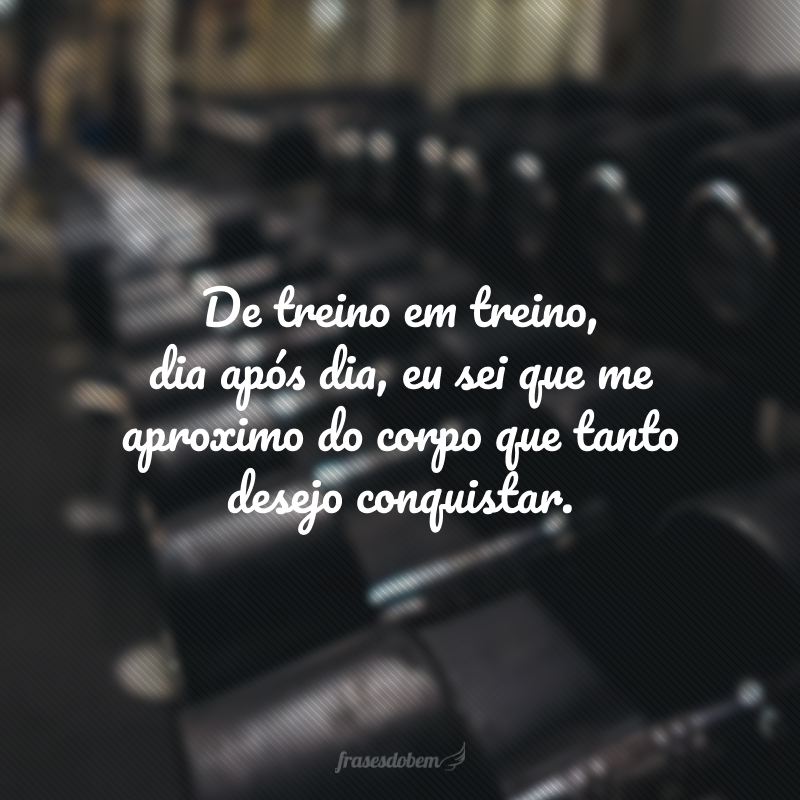 De treino em treino,
dia após dia, eu sei que me aproximo do corpo que tanto desejo conquistar.

frasesdobem